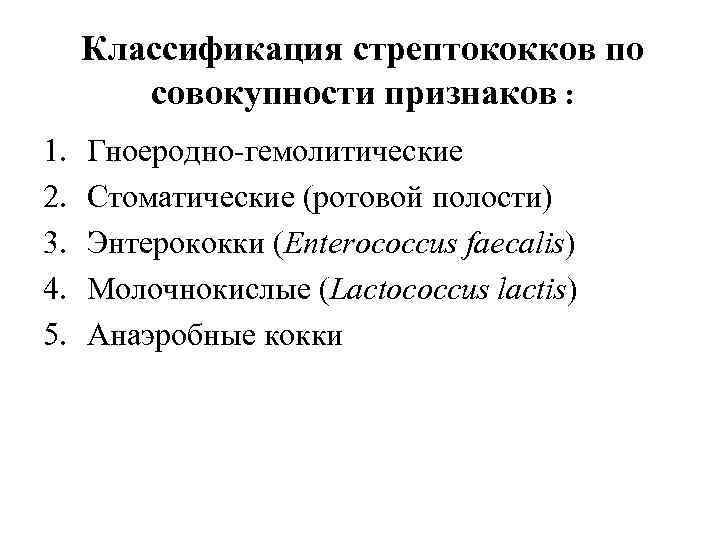 Классификация стрептококков по совокупности признаков :

1. Гноеродно-гемолитические
2. Стоматические (ротовой полости)
3. Энтерококки (Enterococcus faecalis)
4. Молочнокислые (Lactococcus lactis)
5. Анаэробные кокки